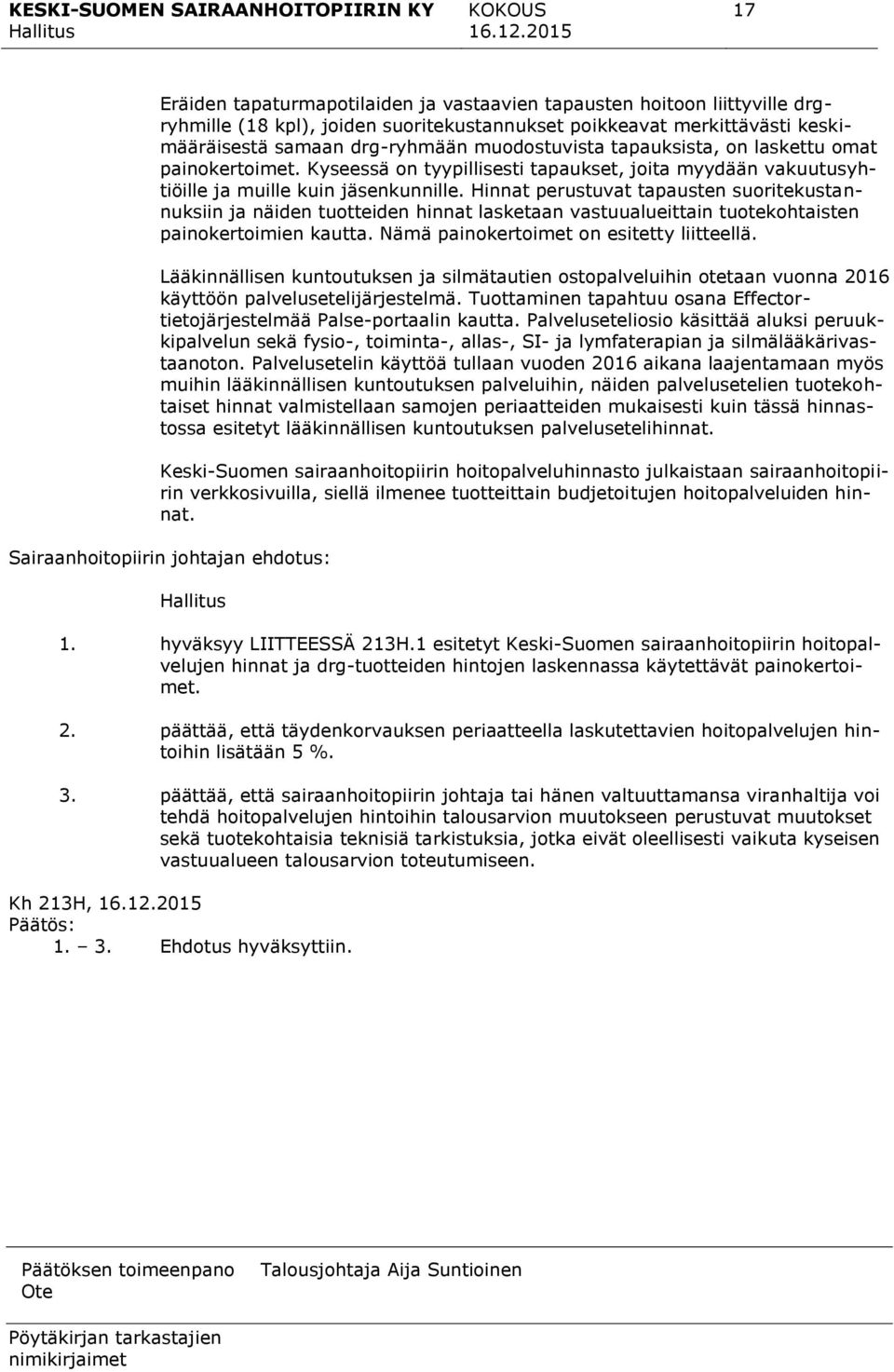 KESKI-SUOMEN SAIRAANHOITOPIIRIN KY KOKOUS 17
Hallitus 16.12.2015

Eräiden tapaturmapotilaiden ja vastaavien tapausten hoitoon liittyville drg-ryhmille (18 kpl), joiden suoritekustannukset poikkeavat merkittävästi keskimääräisestä samaan drg-ryhmään muodostuvista tapauksista, on laskettu omat painokertoimet. Kyseessä on tyypillisesti tapaukset, joita myydään vakuutusyhtiöille ja muille kuin jäsenkunnille. Hinnat perustuvat tapausten suoritekustannuksiin ja näiden tuotteiden hinnat lasketaan vastuualueittain tuotekohtaisten painokertoimien kautta. Nämä painokertoimet on esitetty liitteellä.

Lääkinnällisen kuntoutuksen ja silmätautien ostopalveluihin otetaan vuonna 2016 käyttöön palvelusetelijärjestelmä. Tuottaminen tapahtuu osana Effector-tietojärjestelmää Palse-portaalin kautta. Palveluseteliosio käsittää aluksi peruukkipalvelun sekä fysio-, toiminta-, allas-, SI- ja lymfaterapian ja silmälääkärivastaanoton. Palvelusetelin käyttöä tullaan vuoden 2016 aikana laajentamaan myös muihin lääkinnällisen kuntoutuksen palveluihin, näiden palvelusetelien tuotekohtaiset hinnat valmistellaan samojen periaatteiden mukaisesti kuin tässä hinnastossa esitetyt lääkinnällisen kuntoutuksen palvelusetelihinnat.

Keski-Suomen sairaanhoitopiirin hoitopalveluhinnasto julkaistaan sairaanhoitopiirin verkkosivuilla, siellä ilmenee tuotteittain budjetoitujen hoitopalveluiden hinnat.

Sairaanhoitopiirin johtajan ehdotus:

Hallitus

1. hyväksyy LIITTEESSÄ 213H.1 esitetyt Keski-Suomen sairaanhoitopiirin hoitopalvelujen hinnat ja drg-tuotteiden hintojen laskennassa käytettävät painokertoimet.

2. päättää, että täydenkorvauksen periaatteella laskutettavien hoitopalvelujen hintoihin lisätään 5 %.

3. päättää, että sairaanhoitopiirin johtaja tai hänen valtuuttamansa viranhaltija voi tehdä hoitopalvelujen hintoihin talousarvion muutokseen perustuvat muutokset sekä tuotekohtaisia teknisiä tarkistuksia, jotka eivät oleellisesti vaikuta kyseisen vastuualueen talousarvion toteutumiseen.

Kh 213H, 16.12.2015
Päätös:
1. – 3. Ehdotus hyväksyttiin.

Päätöksen toimeenpano Talousjohtaja Aija Suntioinen
Ote

Pöytäkirjan tarkastajien nimikirjaimet